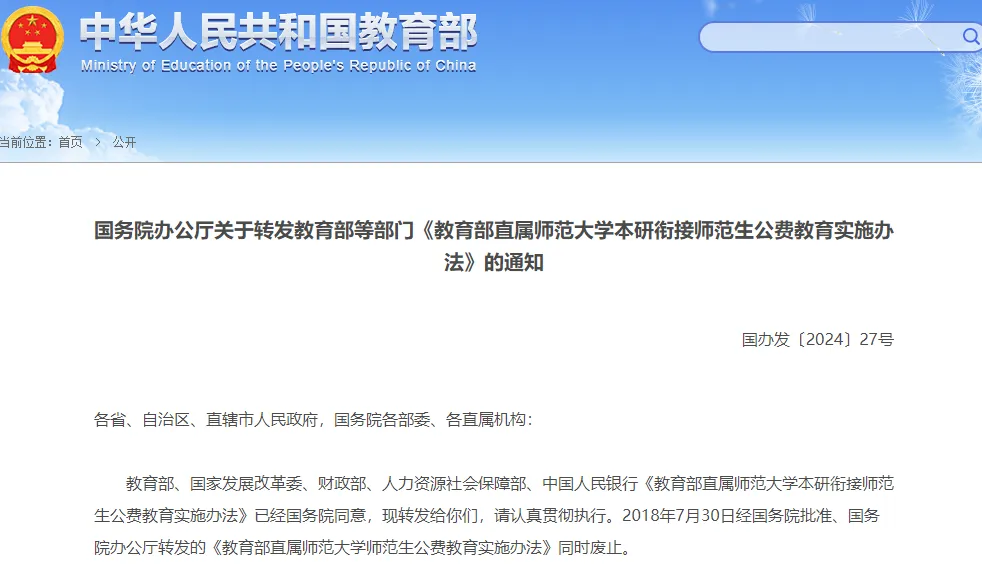 中华人民共和国教育部
Ministry of Education of the People's Republic of China

当前位置：首页 > 公开

国务院办公厅关于转发教育部等部门《教育部直属师范大学本研衔接师范生公费教育实施办法》的通知

国办发〔2024〕27号

各省、自治区、直辖市人民政府，国务院各部委、各直属机构：

教育部、国家发展改革委、财政部、人力资源社会保障部、中国人民银行《教育部直属师范大学本研衔接师范生公费教育实施办法》已经国务院同意，现转发给你们，请认真贯彻执行。2018年7月30日经国务院批准、国务院办公厅转发的《教育部直属师范大学师范生公费教育实施办法》同时废止。